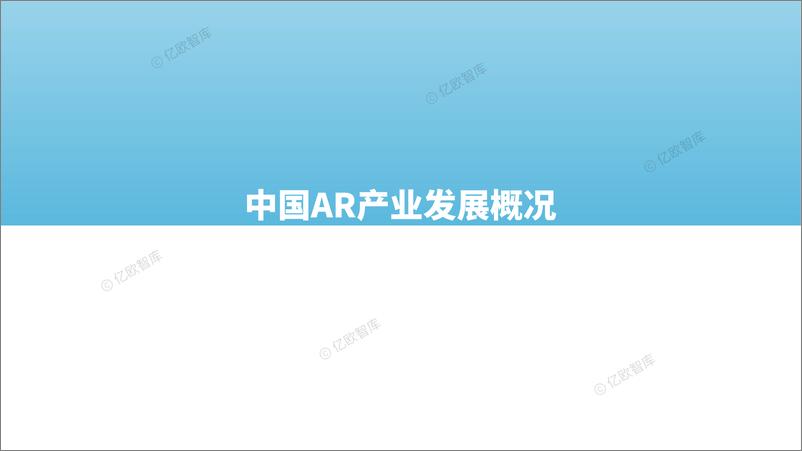 © 亿欧智库

© 亿欧智库

© 亿欧智库

中国AR产业发展概况

© 亿欧智库

© 亿欧智库

© 亿欧智库